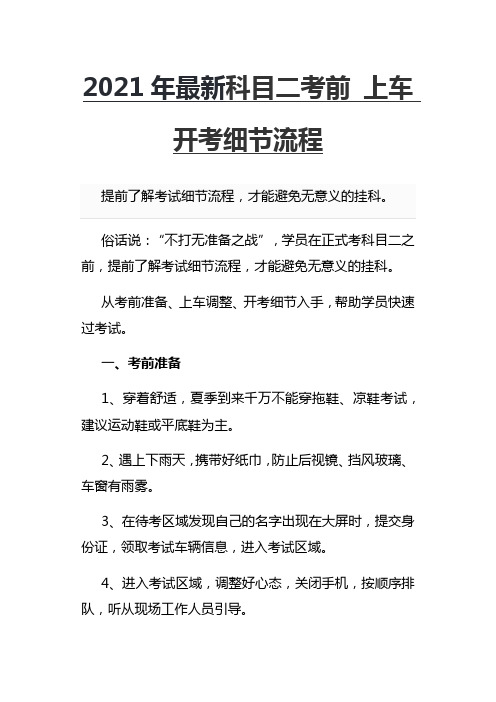 2021 年最新科目二考前 上车开考细节流程

提前了解考试细节流程，才能避免无意义的挂科。

俗话说：“不打无准备之战”，学员在正式考科目二之前，提前了解考试细节流程，才能避免无意义的挂科。

从考前准备、上车调整、开考细节入手，帮助学员快速过考试。

一、考前准备

1、穿着舒适，夏季到来千万不能穿拖鞋、凉鞋考试，建议运动鞋或平底鞋为主。

2、遇上下雨天，携带好纸巾，防止后视镜、挡风玻璃、车窗有雨雾。

3、在待考区域发现自己的名字出现在大屏时，提交身份证，领取考试车辆信息，进入考试区域。

4、进入考试区域，调整好心态，关闭手机，按顺序排队，听从现场工作人员引导。